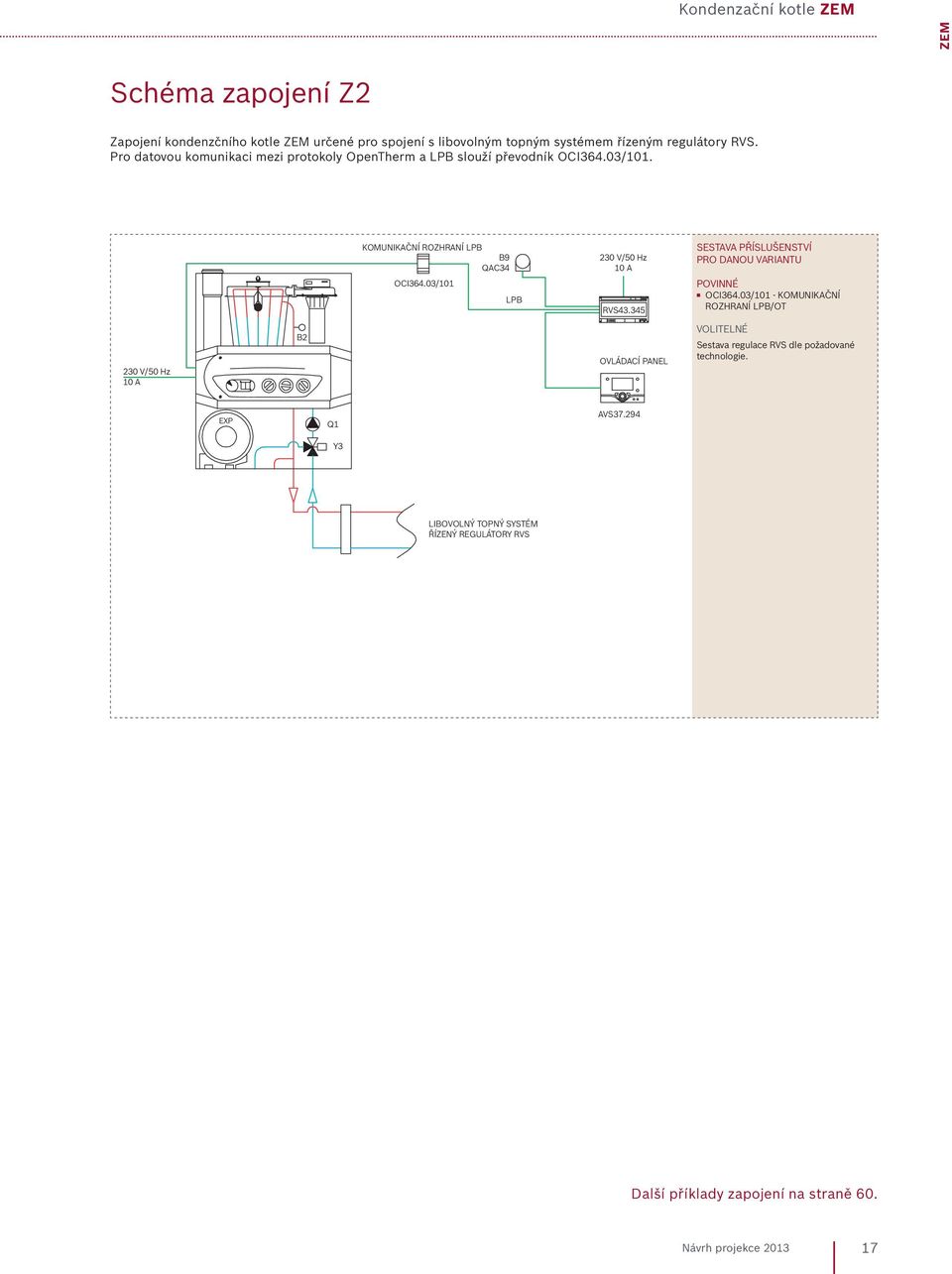 Kondenzační kotle ZEM

ZEM

Schéma zapojení Z2

Zapojení kondenzčního kotle ZEM určené pro spojení s libovolným topným systémem řízeným regulátory RVS. Pro datovou komunikaci mezi protokoly OpenTherm a LPB slouží převodník OCI364.03/101.

KOMUNIKAČNÍ ROZHRANÍ LPB

OCI364.03/101

B9
QAC34

LPB

230 V/50 Hz
10 A

RVS43.345

OVLÁDACÍ PANEL

AVS37.294

B2

230 V/50 Hz
10 A

EXP

Q1

Y3

LIBOVOLNÝ TOPNÝ SYSTÉM
ŘÍZENÝ REGULÁTORY RVS

SESTAVA PŘÍSLUŠENSTVÍ PRO DANOU VARIANTU

POVINNÉ
▪ OCI364.03/101 - KOMUNIKAČNÍ ROZHRANÍ LPB/OT

VOLITELNÉ
Sestava regulace RVS dle požadované technologie.

Další příklady zapojení na straně 60.

Návrh projekce 2013

17